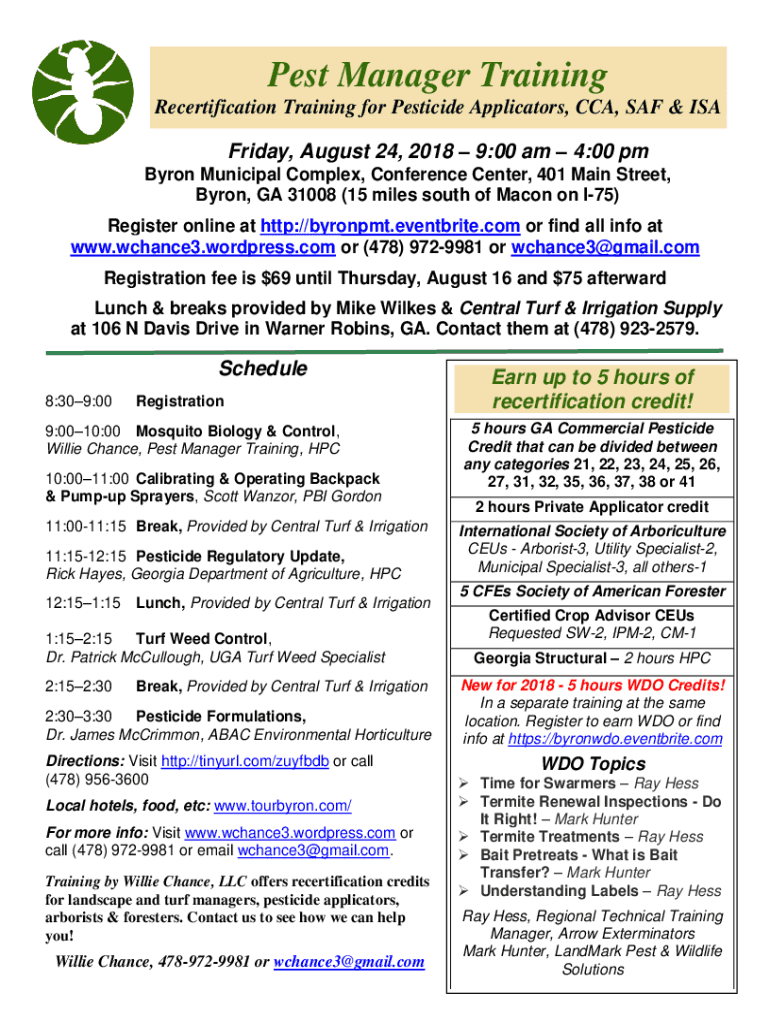 Pest Manager Training

Recertification Training for Pesticide Applicators, CCA, SAF & ISA

Friday, August 24, 2018 – 9:00 am – 4:00 pm

Byron Municipal Complex, Conference Center, 401 Main Street, Byron, GA 31008 (15 miles south of Macon on I-75)

Register online at http://byronpmt.eventbrite.com or find all info at www.wchance3.wordpress.com or (478) 972-9981 or wchance3@gmail.com

Registration fee is $69 until Thursday, August 16 and $75 afterward

Lunch & breaks provided by Mike Wilkes & Central Turf & Irrigation Supply at 106 N Davis Drive in Warner Robins, GA. Contact them at (478) 923-2579.

Schedule

8:30–9:00 Registration

9:00–10:00 Mosquito Biology & Control, Willie Chance, Pest Manager Training, HPC

10:00–11:00 Calibrating & Operating Backpack & Pump-up Sprayers, Scott Wanzor, PBI Gordon

11:00-11:15 Break, Provided by Central Turf & Irrigation

11:15-12:15 Pesticide Regulatory Update, Rick Hayes, Georgia Department of Agriculture, HPC

12:15–1:15 Lunch, Provided by Central Turf & Irrigation

1:15–2:15 Turf Weed Control, Dr. Patrick McCullough, UGA Turf Weed Specialist

2:15–2:30 Break, Provided by Central Turf & Irrigation

2:30–3:30 Pesticide Formulations, Dr. James McCrimmon, ABAC Environmental Horticulture

Directions: Visit http://tinyurl.com/zuyfbdb or call (478) 956-3600

Local hotels, food, etc: www.tourbyron.com/

For more info: Visit www.wchance3.wordpress.com or call (478) 972-9981 or email wchance3@gmail.com.

Training by Willie Chance, LLC offers recertification credits for landscape and turf managers, pesticide applicators, arborists & foresters. Contact us to see how we can help you!

Willie Chance, 478-972-9981 or wchance3@gmail.com

Earn up to 5 hours of recertification credit!

5 hours GA Commercial Pesticide Credit that can be divided between any categories 21, 22, 23, 24, 25, 26, 27, 31, 32, 35, 36, 37, 38 or 41

2 hours Private Applicator credit

International Society of Arboriculture CEUs - Arborist-3, Utility Specialist-2, Municipal Specialist-3, all others-1

5 CFEs Society of American Forester

Certified Crop Advisor CEUs Requested SW-2, IPM-2, CM-1

Georgia Structural – 2 hours HPC

New for 2018 - 5 hours WDO Credits! In a separate training at the same location. Register to earn WDO or find info at https://byronwdo.eventbrite.com

WDO Topics

➢ Time for Swarmers – Ray Hess
➢ Termite Renewal Inspections - Do It Right! – Mark Hunter
➢ Termite Treatments – Ray Hess
➢ Bait Pretreats - What is Bait Transfer? – Mark Hunter
➢ Understanding Labels – Ray Hess

Ray Hess, Regional Technical Training Manager, Arrow Exterminators
Mark Hunter, LandMark Pest & Wildlife Solutions